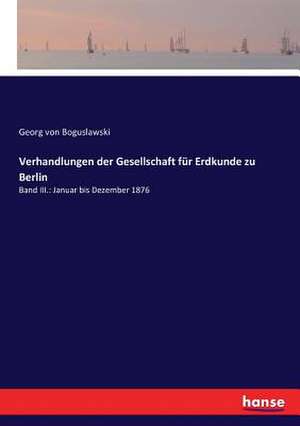 Georg von Boguslawski

Verhandlungen der Gesellschaft für Erdkunde zu Berlin

Band III.: Januar bis Dezember 1876

hanse